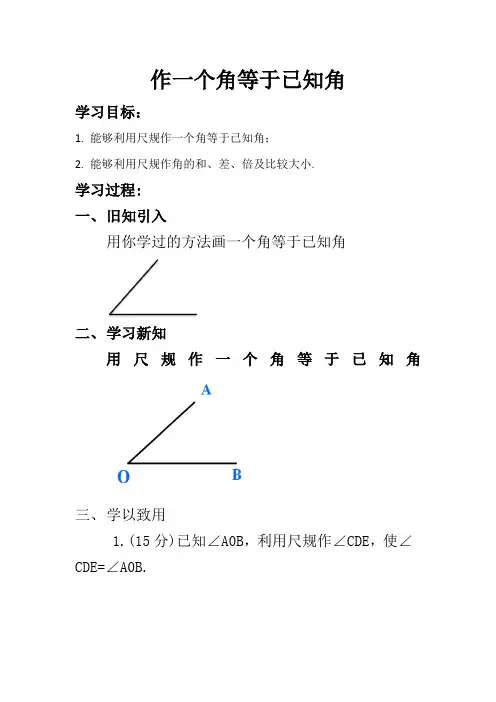 作一个角等于已知角

学习目标：

1. 能够利用尺规作一个角等于已知角；

2. 能够利用尺规作角的和、差、倍及比较大小.

学习过程：

一、旧知引入

用你学过的方法画一个角等于已知角

二、学习新知

用尺规作一个角等于已知角

A

O

B

三、学以致用

1.（15 分）已知∠AOB，利用尺规作∠CDE，使∠CDE=∠AOB.